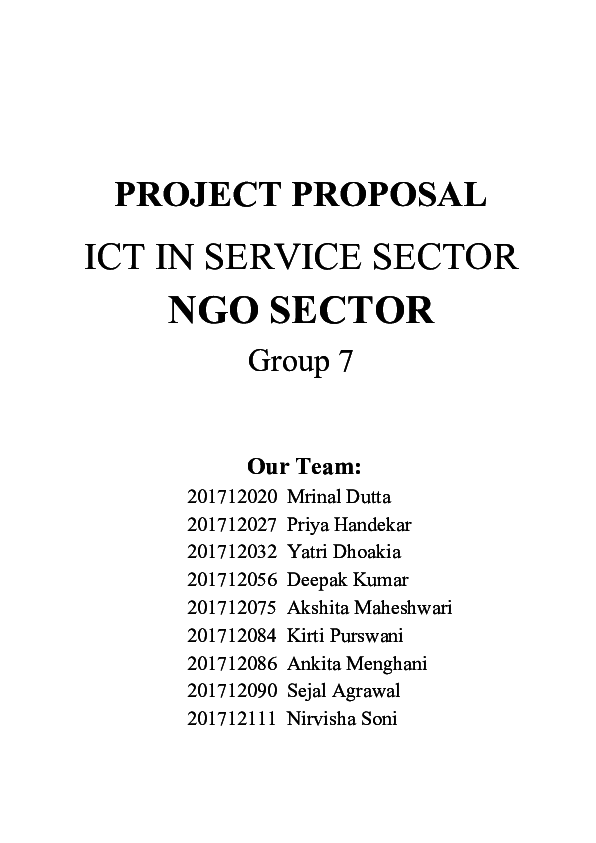 PROJECT PROPOSAL

ICT IN SERVICE SECTOR

NGO SECTOR

Group 7

Our Team:

201712020 Mrinal Dutta
201712027 Priya Handekar
201712032 Yatri Dhoakia
201712056 Deepak Kumar
201712075 Akshita Maheshwari
201712084 Kirti Purswani
201712086 Ankita Menghani
201712090 Sejal Agrawal
201712111 Nirvisha Soni